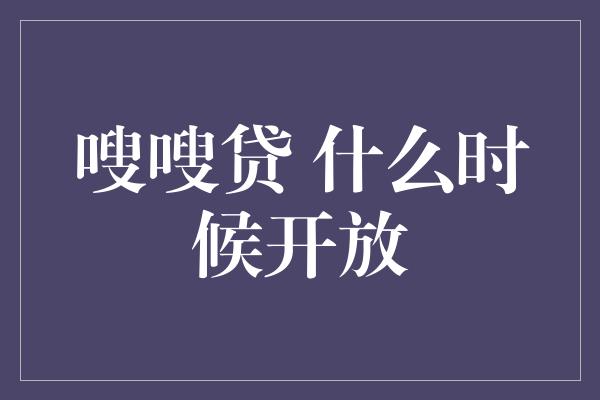 嗖嗖贷 什么时候开放